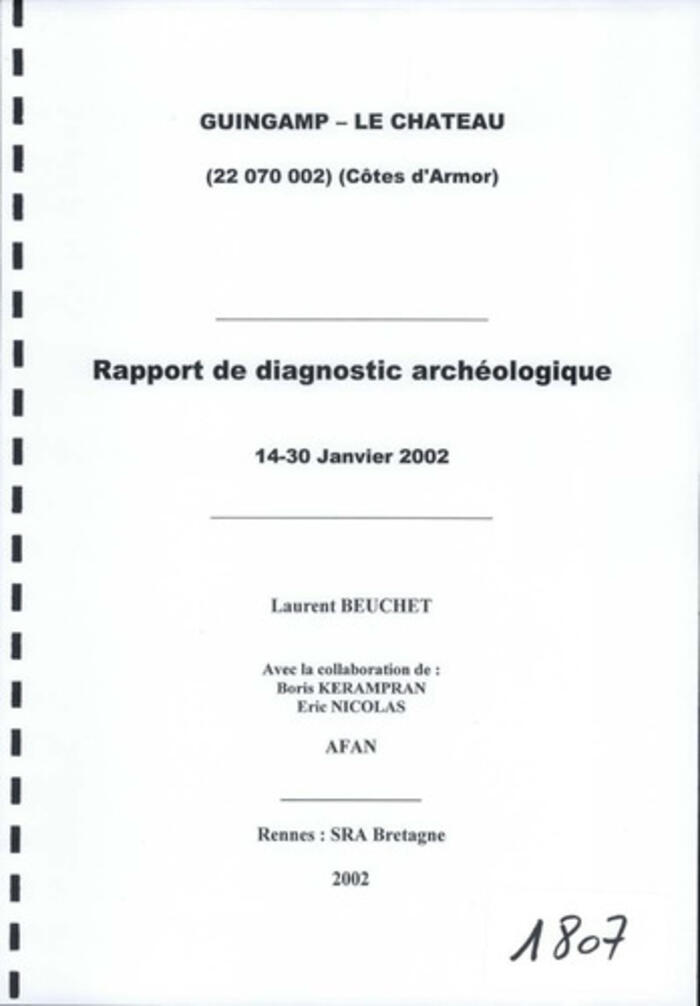 GUINGAMP – LE CHATEAU

(22 070 002) (Côtes d'Armor)

Rapport de diagnostic archéologique

14-30 Janvier 2002

Laurent BEUCHET

Avec la collaboration de :
Boris KERAMPRAN
Eric NICOLAS

AFAN

Rennes : SRA Bretagne

2002

1807